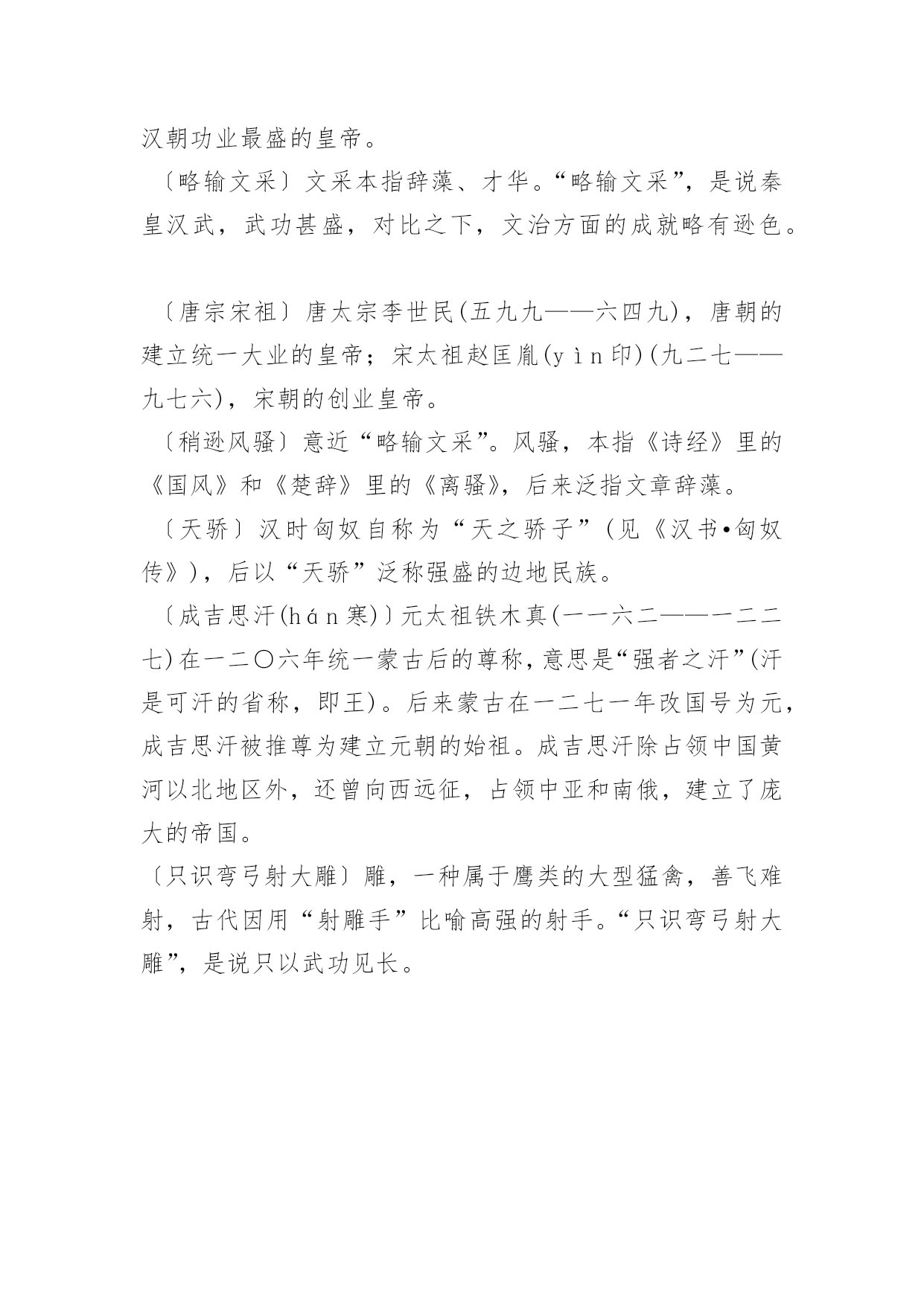 汉朝功业最盛的皇帝。

〔略输文采〕文采本指辞藻、才华。“略输文采”，是说秦皇汉武，武功甚盛，对比之下，文治方面的成就略有逊色。

〔唐宗宋祖〕唐太宗李世民(五九九——六四九)，唐朝的建立统一大业的皇帝；宋太祖赵匡胤(yìn印)(九二七——九七六)，宋朝的创业皇帝。

〔稍逊风骚〕意近“略输文采”。风骚，本指《诗经》里的《国风》和《楚辞》里的《离骚》，后来泛指文章辞藻。

〔天骄〕汉时匈奴自称为“天之骄子”(见《汉书•匈奴传》)，后以“天骄”泛称强盛的边地民族。

〔成吉思汗(hán寒)〕元太祖铁木真(一一六二——一二二七)在一二〇六年统一蒙古后的尊称，意思是“强者之汗”(汗是可汗的省称，即王)。后来蒙古在一二七一年改国号为元，成吉思汗被推尊为建立元朝的始祖。成吉思汗除占领中国黄河以北地区外，还曾向西远征，占领中亚和南俄，建立了庞大的帝国。

〔只识弯弓射大雕〕雕，一种属于鹰类的大型猛禽，善飞难射，古代因用“射雕手”比喻高强的射手。“只识弯弓射大雕”，是说只以武功见长。